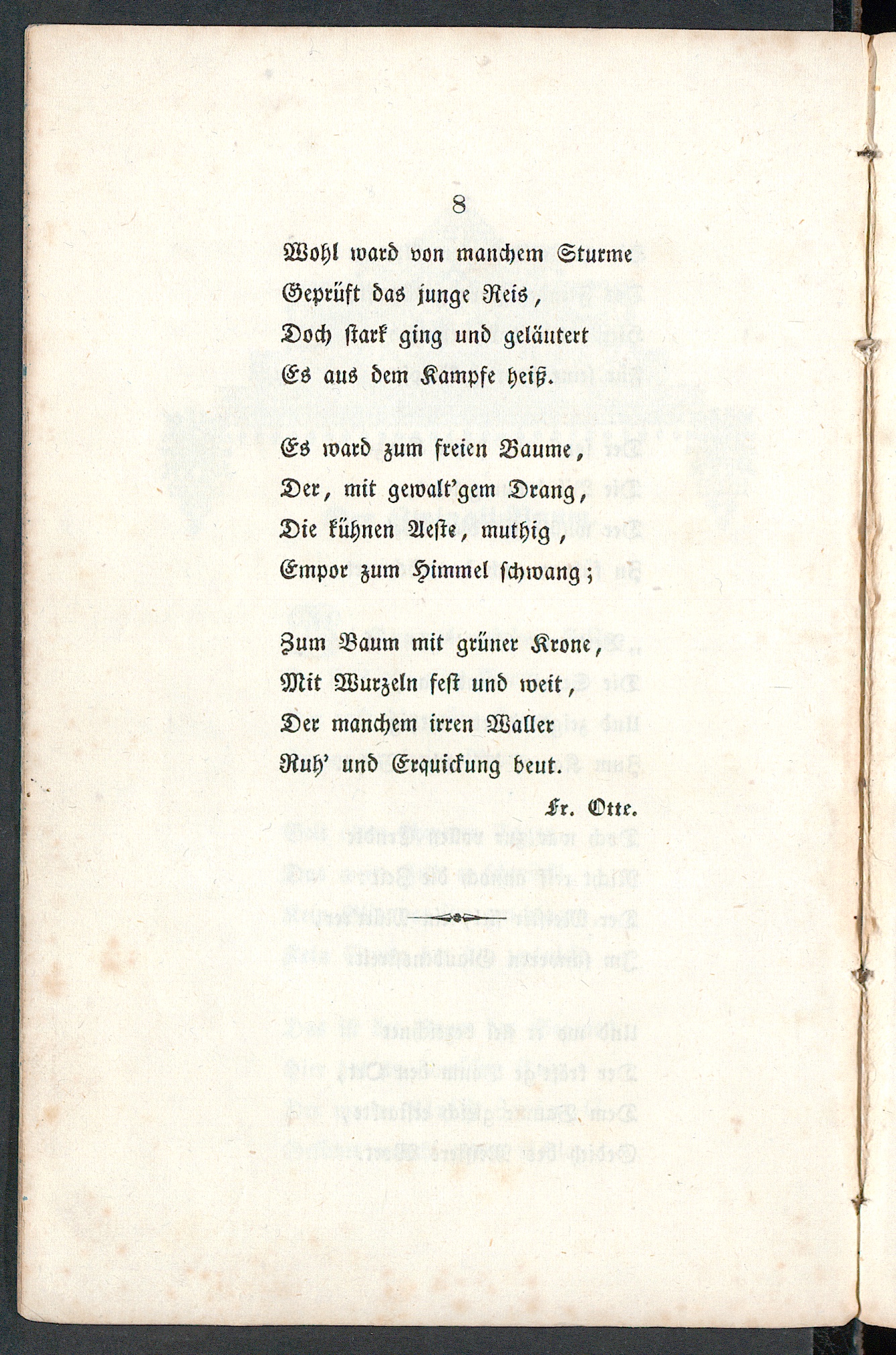 8

Wohl ward von manchem Sturme
Geprüft das junge Reis,
Doch stark ging und geläutert
Es aus dem Kampfe heiß.

Es ward zum freien Baume,
Der, mit gewalt'gem Drang,
Die kühnen Aeste, muthig,
Empor zum Himmel schwang;

Zum Baum mit grüner Krone,
Mit Wurzeln fest und weit,
Der manchem irren Waller
Ruh' und Erquickung beut.

Fr. Otte.